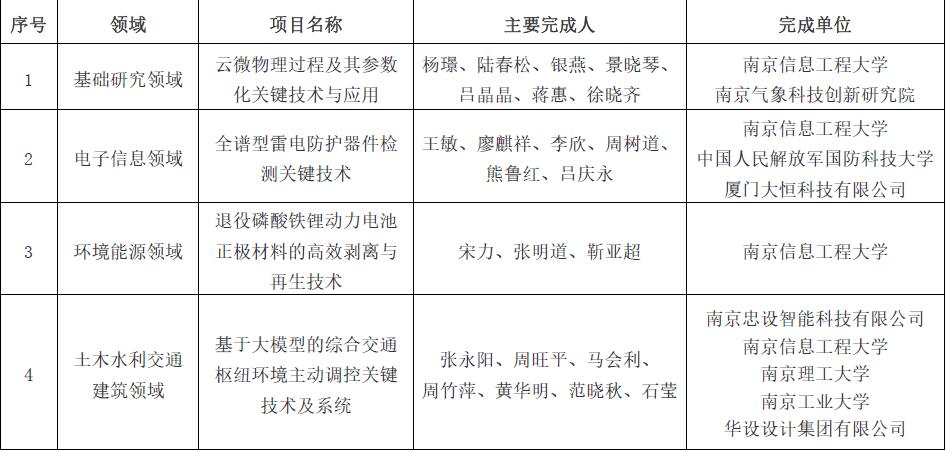 | 序号 | 领域 | 项目名称 | 主要完成人 | 完成单位 |
|---|---|---|---|---|
| 1 | 基础研究领域 | 云微物理过程及其参数化关键技术与应用 | 杨璟、陆春松、银燕、景晓琴、吕晶晶、蒋惠、徐晓齐 | 南京信息工程大学 南京气象科技创新研究院 |
| 2 | 电子信息领域 | 全谱型雷电防护器件检测关键技术 | 王敏、廖麒祥、李欣、周树道、熊鲁红、吕庆永 | 南京信息工程大学 中国人民解放军国防科技大学 厦门大恒科技有限公司 |
| 3 | 环境能源领域 | 退役磷酸铁锂动力电池正极材料的高效剥离与再生技术 | 宋力、张明道、靳亚超 | 南京信息工程大学 |
| 4 | 土木水利交通建筑领域 | 基于大模型的综合交通枢纽环境主动调控关键技术及系统 | 张永阳、周旺平、马会利、周竹萍、黄华明、范晓秋、石莹 | 南京忠设智能科技有限公司 南京信息工程大学 南京理工大学 南京工业大学 华设设计集团有限公司 |